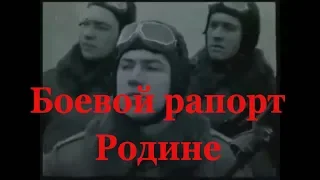 Боевой рапорт
Родине